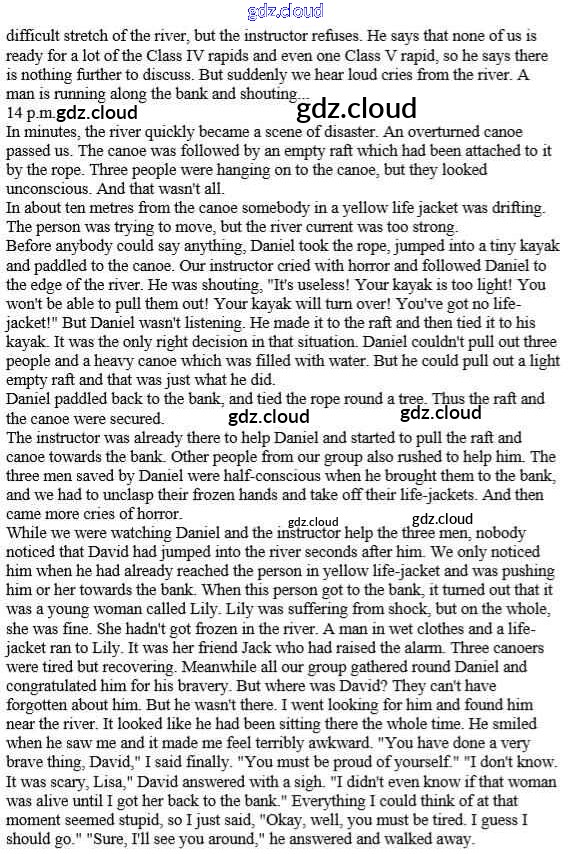 gdz.cloud

difficult stretch of the river, but the instructor refuses. He says that none of us is ready for a lot of the Class IV rapids and even one Class V rapid, so he says there is nothing further to discuss. But suddenly we hear loud cries from the river. A man is running along the bank and shouting...

14 p.m. gdz.cloud gdz.cloud

In minutes, the river quickly became a scene of disaster. An overturned canoe passed us. The canoe was followed by an empty raft which had been attached to it by the rope. Three people were hanging on to the canoe, but they looked unconscious. And that wasn't all.

In about ten metres from the canoe somebody in a yellow life jacket was drifting. The person was trying to move, but the river current was too strong.

Before anybody could say anything, Daniel took the rope, jumped into a tiny kayak and paddled to the canoe. Our instructor cried with horror and followed Daniel to the edge of the river. He was shouting, "It's useless! Your kayak is too light! You won't be able to pull them out! Your kayak will turn over! You've got no life-jacket!" But Daniel wasn't listening. He made it to the raft and then tied it to his kayak. It was the only right decision in that situation. Daniel couldn't pull out three people and a heavy canoe which was filled with water. But he could pull out a light empty raft and that was just what he did.

Daniel paddled back to the bank, and tied the rope round a tree. Thus the raft and the canoe were secured. gdz.cloud gdz.cloud

The instructor was already there to help Daniel and started to pull the raft and canoe towards the bank. Other people from our group also rushed to help him. The three men saved by Daniel were half-conscious when he brought them to the bank, and we had to unclasp their frozen hands and take off their life-jackets. And then came more cries of horror. gdz.cloud gdz.cloud

While we were watching Daniel and the instructor help the three men, nobody noticed that David had jumped into the river seconds after him. We only noticed him when he had already reached the person in yellow life-jacket and was pushing him or her towards the bank. When this person got to the bank, it turned out that it was a young woman called Lily. Lily was suffering from shock, but on the whole, she was fine. She hadn't got frozen in the river. A man in wet clothes and a life-jacket ran to Lily. It was her friend Jack who had raised the alarm. Three canoers were tired but recovering. Meanwhile all our group gathered round Daniel and congratulated him for his bravery. But where was David? They can't have forgotten about him. But he wasn't there. I went looking for him and found him near the river. It looked like he had been sitting there the whole time. He smiled when he saw me and it made me feel terribly awkward. "You have done a very brave thing, David," I said finally. "You must be proud of yourself." "I don't know. It was scary, Lisa," David answered with a sigh. "I didn't even know if that woman was alive until I got her back to the bank." Everything I could think of at that moment seemed stupid, so I just said, "Okay, well, you must be tired. I guess I should go." "Sure, I'll see you around," he answered and walked away.